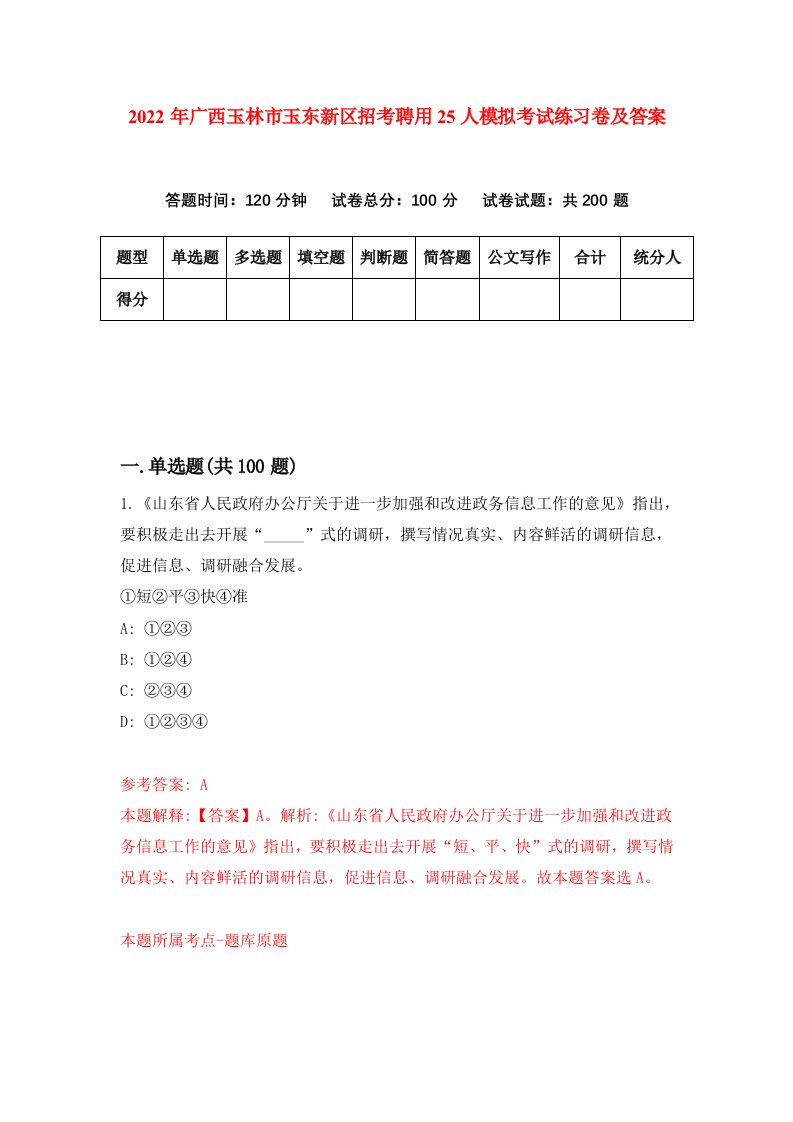 2022年广西玉林市玉东新区招考聘用25人模拟考试练习卷及答案

答题时间：120分钟　试卷总分：100分　试卷试题：共200题

| 题型 | 单选题 | 多选题 | 填空题 | 判断题 | 简答题 | 公文写作 | 合计 | 统分人 |
|---|---|---|---|---|---|---|---|---|
| 得分 | | | | | | | | |

一.单选题(共100题)

1.《山东省人民政府办公厅关于进一步加强和改进政务信息工作的意见》指出，要积极走出去开展“_____”式的调研，撰写情况真实、内容鲜活的调研信息，促进信息、调研融合发展。

①短②平③快④准

A: ①②③

B: ①②④

C: ②③④

D: ①②③④

参考答案: A

本题解释:【答案】A。解析:《山东省人民政府办公厅关于进一步加强和改进政务信息工作的意见》指出，要积极走出去开展“短、平、快”式的调研，撰写情况真实、内容鲜活的调研信息，促进信息、调研融合发展。故本题答案选A。

本题所属考点-题库原题